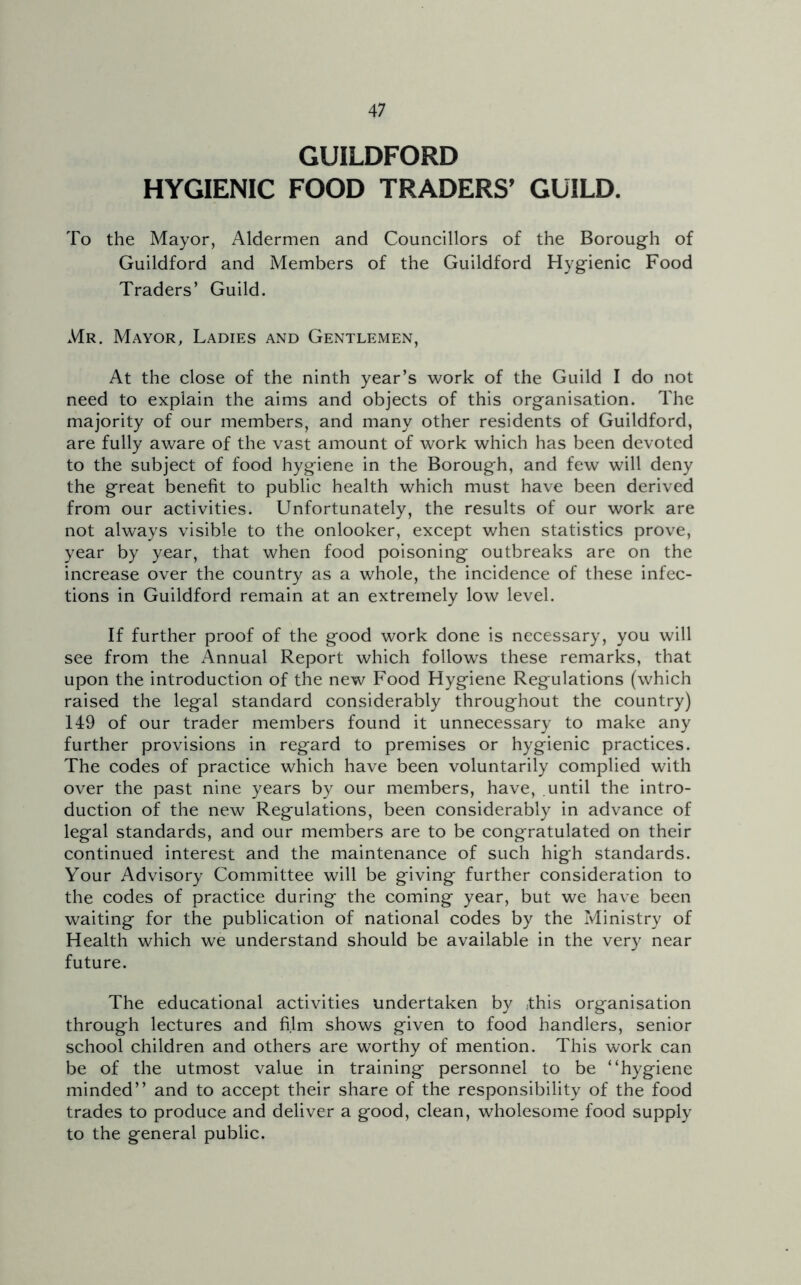 47

GUILDFORD
HYGIENIC FOOD TRADERS' GUILD.

To the Mayor, Aldermen and Councillors of the Borough of Guildford and Members of the Guildford Hygienic Food Traders' Guild.

Mr. Mayor, Ladies and Gentlemen,

At the close of the ninth year's work of the Guild I do not need to explain the aims and objects of this organisation. The majority of our members, and many other residents of Guildford, are fully aware of the vast amount of work which has been devoted to the subject of food hygiene in the Borough, and few will deny the great benefit to public health which must have been derived from our activities. Unfortunately, the results of our work are not always visible to the onlooker, except when statistics prove, year by year, that when food poisoning outbreaks are on the increase over the country as a whole, the incidence of these infections in Guildford remain at an extremely low level.

If further proof of the good work done is necessary, you will see from the Annual Report which follows these remarks, that upon the introduction of the new Food Hygiene Regulations (which raised the legal standard considerably throughout the country) 149 of our trader members found it unnecessary to make any further provisions in regard to premises or hygienic practices. The codes of practice which have been voluntarily complied with over the past nine years by our members, have, until the introduction of the new Regulations, been considerably in advance of legal standards, and our members are to be congratulated on their continued interest and the maintenance of such high standards. Your Advisory Committee will be giving further consideration to the codes of practice during the coming year, but we have been waiting for the publication of national codes by the Ministry of Health which we understand should be available in the very near future.

The educational activities undertaken by this organisation through lectures and film shows given to food handlers, senior school children and others are worthy of mention. This work can be of the utmost value in training personnel to be "hygiene minded" and to accept their share of the responsibility of the food trades to produce and deliver a good, clean, wholesome food supply to the general public.